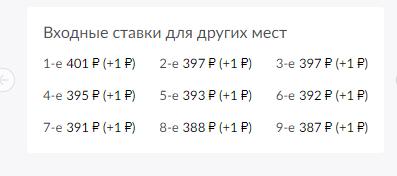 Входные ставки для других мест

1-е 401 ₽ (+1 ₽)

2-е 397 ₽ (+1 ₽)

3-е 397 ₽ (+1 ₽)

4-е 395 ₽ (+1 ₽)

5-е 393 ₽ (+1 ₽)

6-е 392 ₽ (+1 ₽)

7-е 391 ₽ (+1 ₽)

8-е 388 ₽ (+1 ₽)

9-е 387 ₽ (+1 ₽)